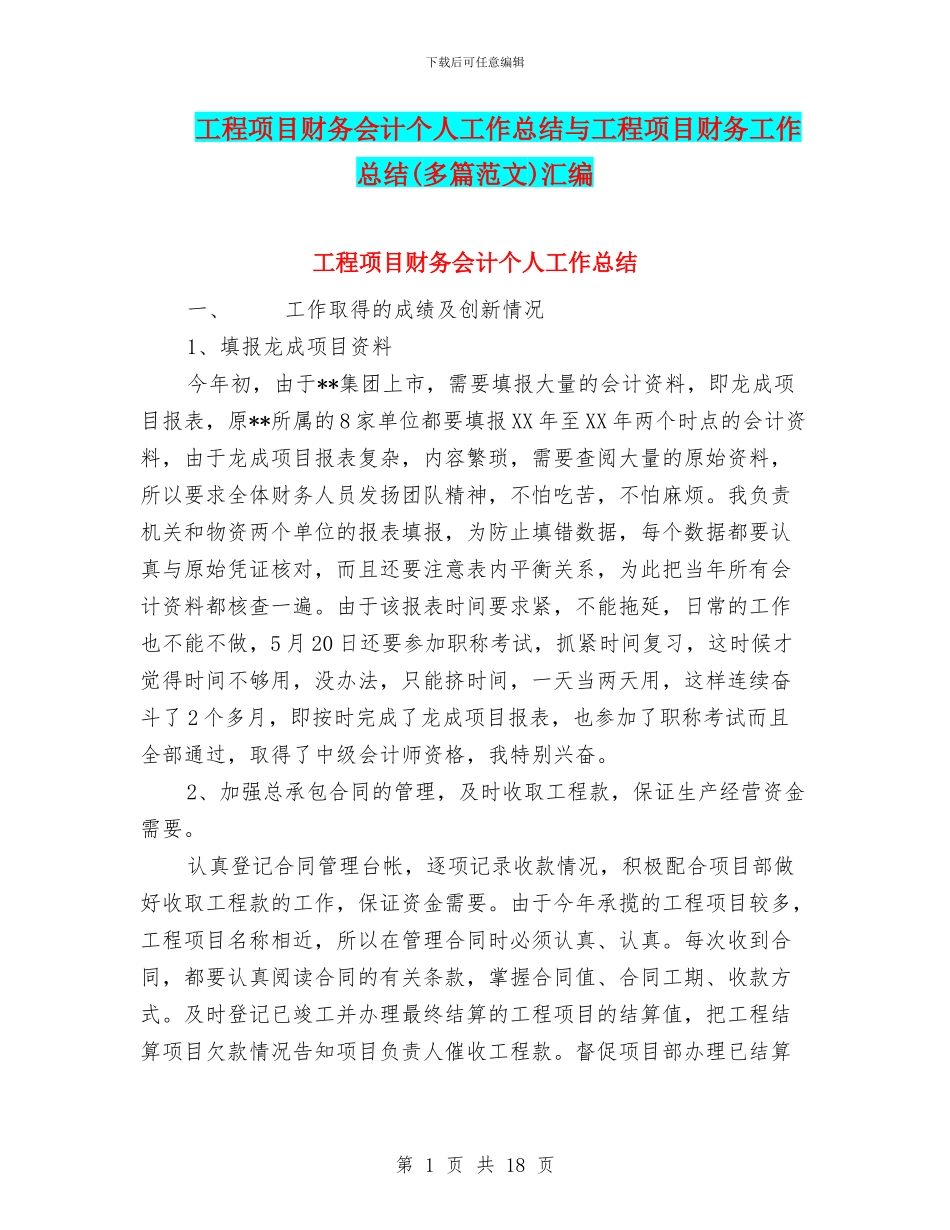 下载后可任意编辑

工程项目财务会计个人工作总结与工程项目财务工作总结(多篇范文)汇编

工程项目财务会计个人工作总结

一、　　工作取得的成绩及创新情况

1、填报龙成项目资料

今年初，由于**集团上市，需要填报大量的会计资料，即龙成项目报表，原**所属的8家单位都要填报XX年至XX年两个时点的会计资料，由于龙成项目报表复杂，内容繁琐，需要查阅大量的原始资料，所以要求全体财务人员发扬团队精神，不怕吃苦，不怕麻烦。我负责机关和物资两个单位的报表填报，为防止填错数据，每个数据都要认真与原始凭证核对，而且还要注意表内平衡关系，为此把当年所有会计资料都核查一遍。由于该报表时间要求紧，不能拖延，日常的工作也不能不做，5月20日还要参加职称考试，抓紧时间复习，这时候才觉得时间不够用，没办法，只能挤时间，一天当两天用，这样连续奋斗了2个多月，即按时完成了龙成项目报表，也参加了职称考试而且全部通过，取得了中级会计师资格，我特别兴奋。

2、加强总承包合同的管理，及时收取工程款，保证生产经营资金需要。

认真登记合同管理台帐，逐项记录收款情况，积极配合项目部做好收取工程款的工作，保证资金需要。由于今年承揽的工程项目较多，工程项目名称相近，所以在管理合同时必须认真、认真。每次收到合同，都要认真阅读合同的有关条款，掌握合同值、合同工期、收款方式。及时登记已竣工并办理最终结算的工程项目的结算值，把工程结算项目欠款情况告知项目负责人催收工程款。督促项目部办理已结算

第 1 页 共 18 页